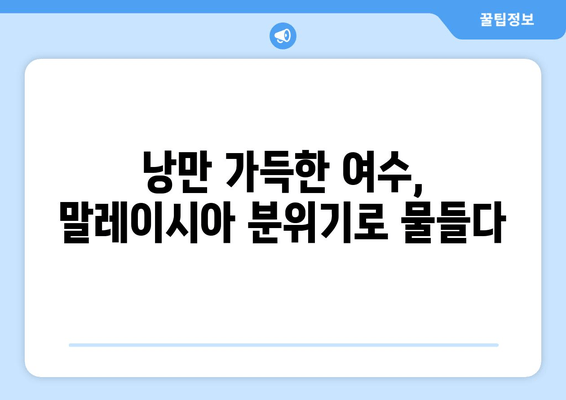 꿀팁정보

낭만 가득한 여수,
말레이시아 분위기로 물들다